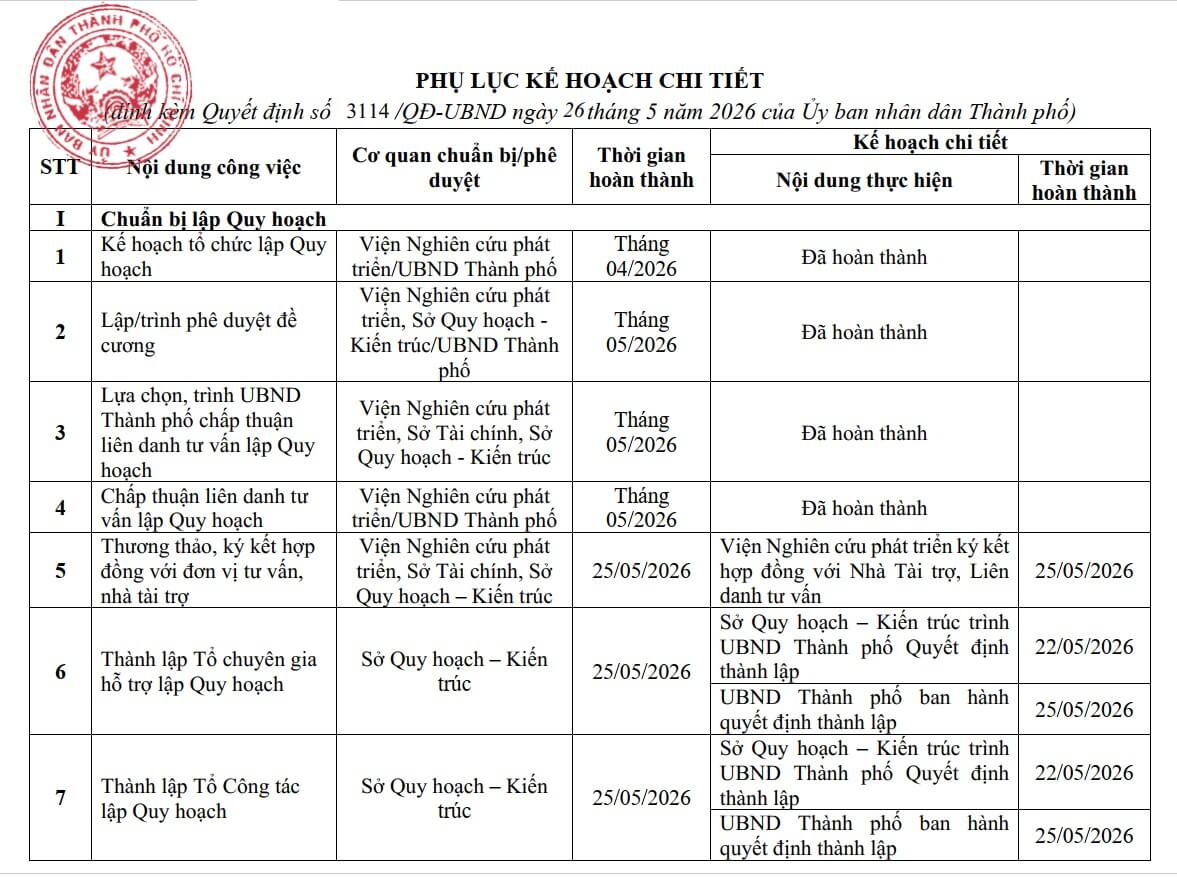 ỦY BAN NHÂN DÂN THÀNH PHỐ HỒ CHÍ MINH

PHỤ LỤC KẾ HOẠCH CHI TIẾT
(đính kèm Quyết định số 3114 /QĐ-UBND ngày 26 tháng 5 năm 2026 của Ủy ban nhân dân Thành phố)

| STT | Nội dung công việc | Cơ quan chuẩn bị/phê duyệt | Thời gian hoàn thành | Kế hoạch chi tiết: Nội dung thực hiện | Kế hoạch chi tiết: Thời gian hoàn thành |
|---|---|---|---|---|---|
| I | Chuẩn bị lập Quy hoạch | | | | |
| 1 | Kế hoạch tổ chức lập Quy hoạch | Viện Nghiên cứu phát triển/UBND Thành phố | Tháng 04/2026 | Đã hoàn thành | |
| 2 | Lập/trình phê duyệt đề cương | Viện Nghiên cứu phát triển, Sở Quy hoạch - Kiến trúc/UBND Thành phố | Tháng 05/2026 | Đã hoàn thành | |
| 3 | Lựa chọn, trình UBND Thành phố chấp thuận liên danh tư vấn lập Quy hoạch | Viện Nghiên cứu phát triển, Sở Tài chính, Sở Quy hoạch - Kiến trúc | Tháng 05/2026 | Đã hoàn thành | |
| 4 | Chấp thuận liên danh tư vấn lập Quy hoạch | Viện Nghiên cứu phát triển/UBND Thành phố | Tháng 05/2026 | Đã hoàn thành | |
| 5 | Thương thảo, ký kết hợp đồng với đơn vị tư vấn, nhà tài trợ | Viện Nghiên cứu phát triển, Sở Tài chính, Sở Quy hoạch – Kiến trúc | 25/05/2026 | Viện Nghiên cứu phát triển ký kết hợp đồng với Nhà Tài trợ, Liên danh tư vấn | 25/05/2026 |
| 6 | Thành lập Tổ chuyên gia hỗ trợ lập Quy hoạch | Sở Quy hoạch – Kiến trúc | 25/05/2026 | Sở Quy hoạch – Kiến trúc trình UBND Thành phố Quyết định thành lập | 22/05/2026 |
| | | | | UBND Thành phố ban hành quyết định thành lập | 25/05/2026 |
| 7 | Thành lập Tổ Công tác lập Quy hoạch | Sở Quy hoạch – Kiến trúc | 25/05/2026 | Sở Quy hoạch – Kiến trúc trình UBND Thành phố Quyết định thành lập | 22/05/2026 |
| | | | | UBND Thành phố ban hành quyết định thành lập | 25/05/2026 |